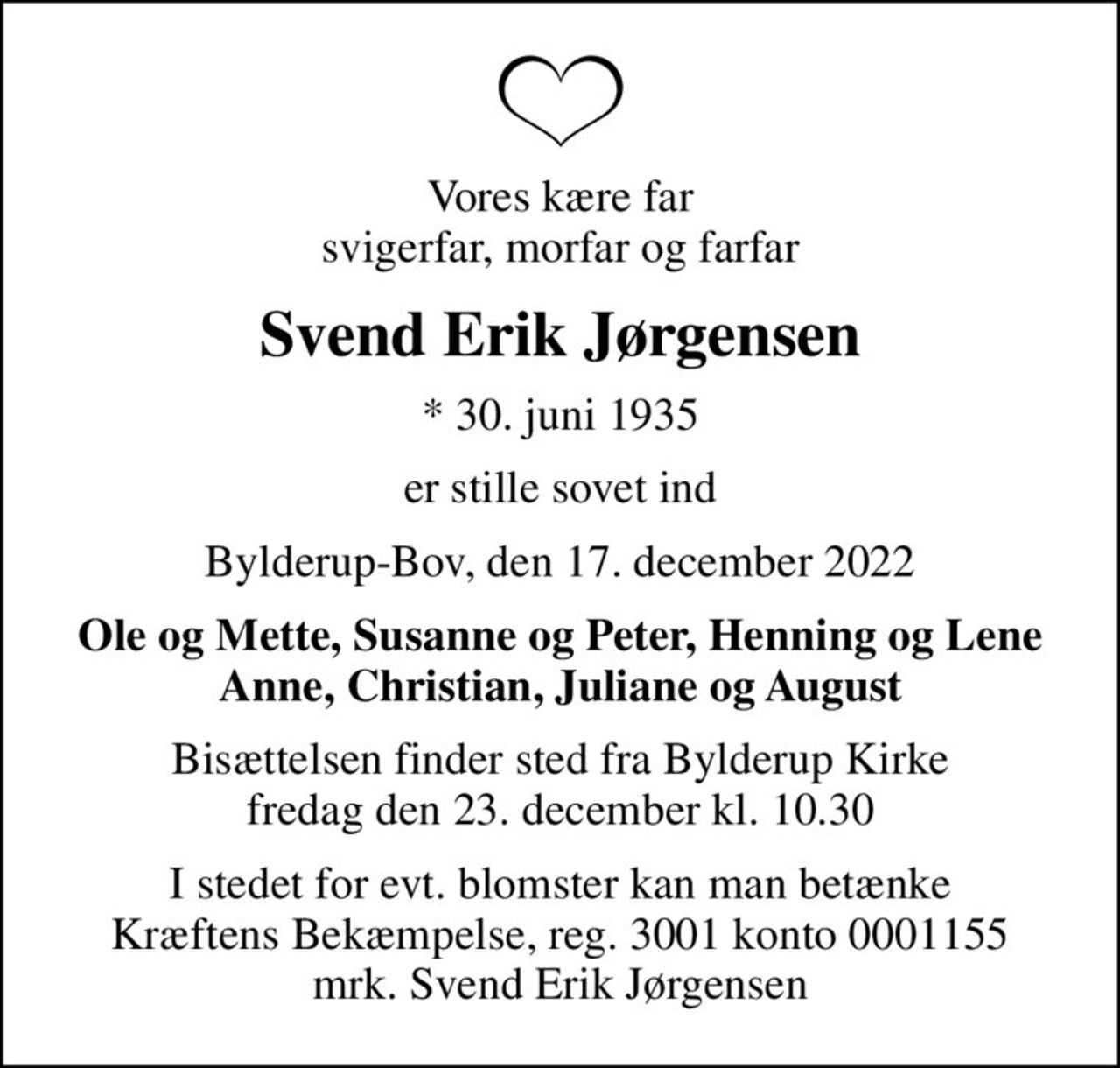 Vores kære far
svigerfar, morfar og farfar

Svend Erik Jørgensen

* 30. juni 1935

er stille sovet ind

Bylderup-Bov, den 17. december 2022

Ole og Mette, Susanne og Peter, Henning og Lene
Anne, Christian, Juliane og August

Bisættelsen finder sted fra Bylderup Kirke
fredag den 23. december kl. 10.30

I stedet for evt. blomster kan man betænke
Kræftens Bekæmpelse, reg. 3001 konto 0001155
mrk. Svend Erik Jørgensen